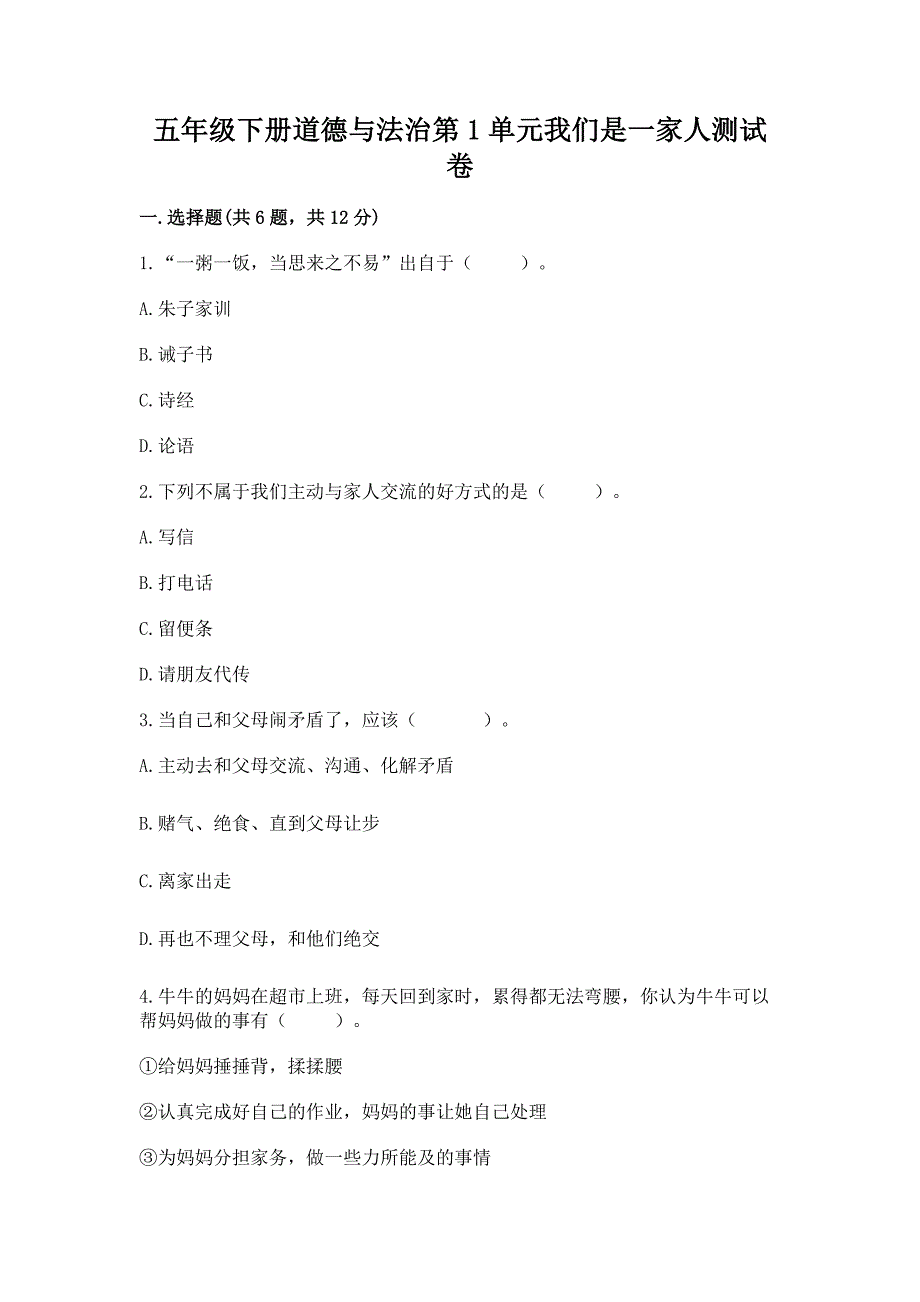 五年级下册道德与法治第1单元我们是一家人测试卷

一.选择题(共6题，共12分)

1.“一粥一饭，当思来之不易”出自于（　　）。

A.朱子家训

B.诫子书

C.诗经

D.论语

2.下列不属于我们主动与家人交流的好方式的是（　　）。

A.写信

B.打电话

C.留便条

D.请朋友代传

3.当自己和父母闹矛盾了，应该（　　）。

A.主动去和父母交流、沟通、化解矛盾

B.赌气、绝食、直到父母让步

C.离家出走

D.再也不理父母，和他们绝交

4.牛牛的妈妈在超市上班，每天回到家时，累得都无法弯腰，你认为牛牛可以帮妈妈做的事有（　　）。

①给妈妈捶捶背，揉揉腰

②认真完成好自己的作业，妈妈的事让她自己处理

③为妈妈分担家务，做一些力所能及的事情